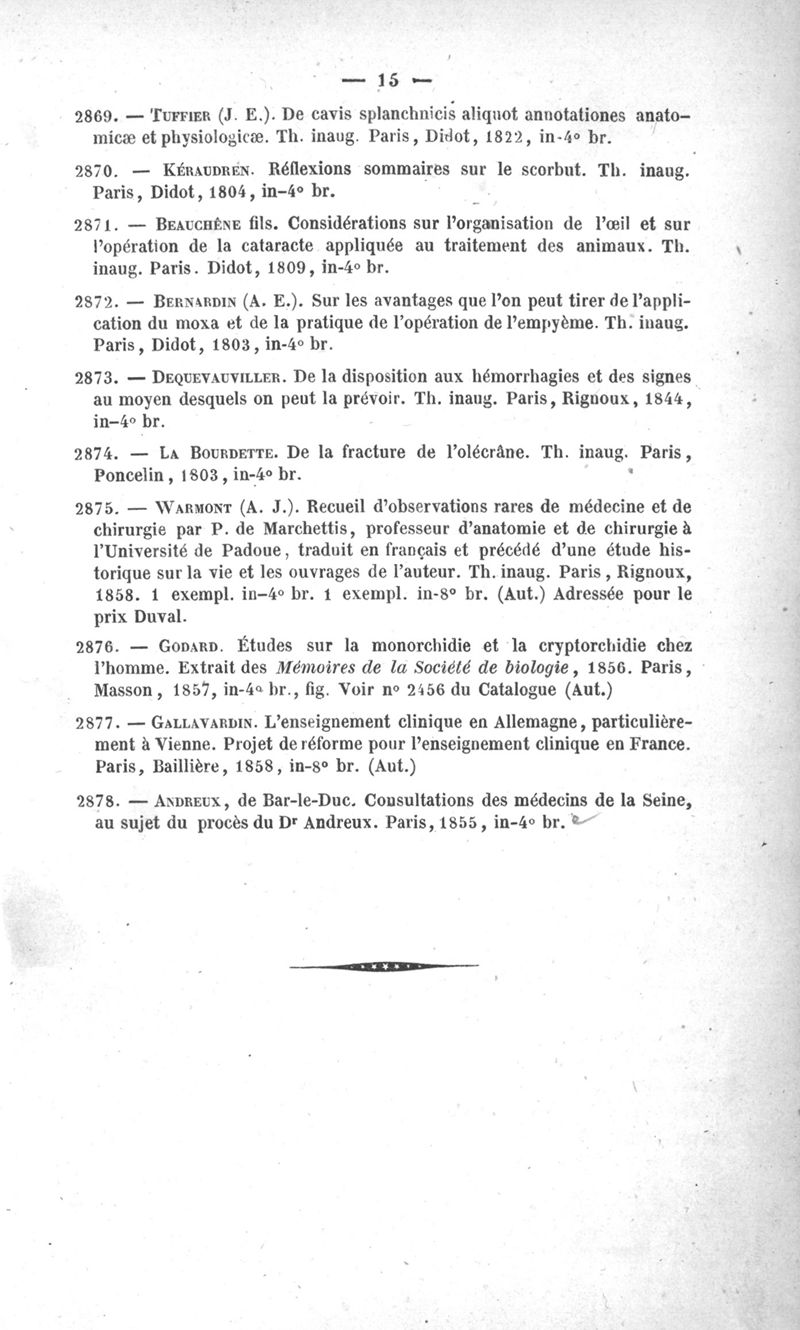 — 15 —

2869. — Tuffier (J. E.). De cavis splanchnicis aliquot annotationes anatomicæ et physiologicæ. Th. inaug. Paris, Didot, 1822, in-4° br.

2870. — Kéraudren. Réflexions sommaires sur le scorbut. Th. inaug. Paris, Didot, 1804, in-4° br.

2871. — Beauchêne fils. Considérations sur l'organisation de l'œil et sur l'opération de la cataracte appliquée au traitement des animaux. Th. inaug. Paris. Didot, 1809, in-4° br.

2872. — Bernardin (A. E.). Sur les avantages que l'on peut tirer de l'application du moxa et de la pratique de l'opération de l'empyème. Th. inaug. Paris, Didot, 1803, in-4° br.

2873. — Dequevauviller. De la disposition aux hémorrhagies et des signes au moyen desquels on peut la prévoir. Th. inaug. Paris, Rignoux, 1844, in-4° br.

2874. — La Bourdette. De la fracture de l'olécrâne. Th. inaug. Paris, Poncelin, 1803, in-4° br.

2875. — Warmont (A. J.). Recueil d'observations rares de médecine et de chirurgie par P. de Marchettis, professeur d'anatomie et de chirurgie à l'Université de Padoue, traduit en français et précédé d'une étude historique sur la vie et les ouvrages de l'auteur. Th. inaug. Paris, Rignoux, 1858. 1 exempl. in-4° br. 1 exempl. in-8° br. (Aut.) Adressée pour le prix Duval.

2876. — Godard. Études sur la monorchidie et la cryptorchidie chez l'homme. Extrait des Mémoires de la Société de biologie, 1856. Paris, Masson, 1857, in-4° br., fig. Voir n° 2456 du Catalogue (Aut.)

2877. — Gallavardin. L'enseignement clinique en Allemagne, particulièrement à Vienne. Projet de réforme pour l'enseignement clinique en France. Paris, Baillière, 1858, in-8° br. (Aut.)

2878. — Andreux, de Bar-le-Duc. Consultations des médecins de la Seine, au sujet du procès du Dr Andreux. Paris, 1855, in-4° br.